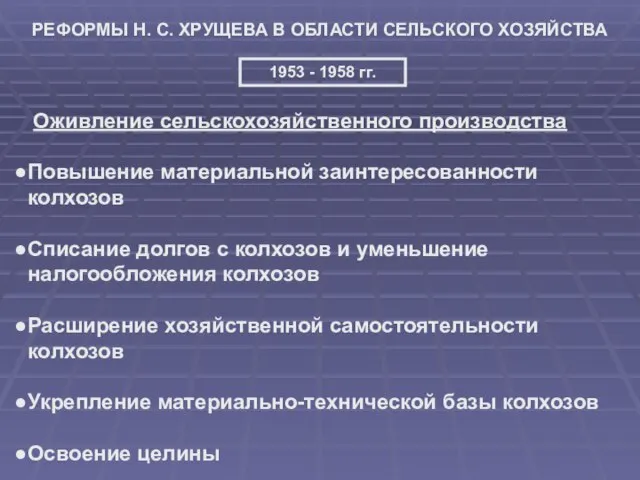 РЕФОРМЫ Н. С. ХРУЩЕВА В ОБЛАСТИ СЕЛЬСКОГО ХОЗЯЙСТВА

1953 - 1958 гг.

Оживление сельскохозяйственного производства

●Повышение материальной заинтересованности колхозов

●Списание долгов с колхозов и уменьшение налогообложения колхозов

●Расширение хозяйственной самостоятельности колхозов

●Укрепление материально-технической базы колхозов

●Освоение целины